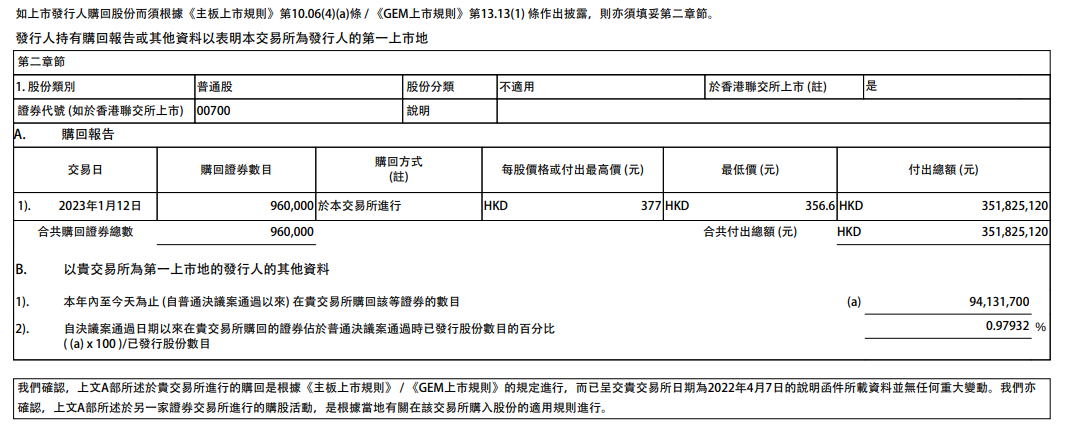 如上市發行人購回股份而須根據《主板上市規則》第10.06(4)(a)條 / 《GEM上市規則》第13.13(1) 條作出披露，則亦須填妥第二章節。

發行人持有購回報告或其他資料以表明本交易所為發行人的第一上市地

第二章節

1. 股份類別 普通股 股份分類 不適用 於香港聯交所上市 (註) 是

證券代號 (如於香港聯交所上市) 00700 說明

A. 購回報告

| 交易日 | 購回證券數目 | 購回方式 (註) | 每股價格或付出最高價 (元) | 最低價 (元) | 付出總額 (元) |
|---|---|---|---|---|---|
| 1). 2023年1月12日 | 960,000 | 於本交易所進行 | HKD 377 | HKD 356.6 | HKD 351,825,120 |
| 合共購回證券總數 | 960,000 | | | 合共付出總額 (元) | HKD 351,825,120 |

B. 以貴交易所為第一上市地的發行人的其他資料

1). 本年內至今天為止 (自普通決議案通過以來) 在貴交易所購回該等證券的數目 (a) 94,131,700

2). 自決議案通過日期以來在貴交易所購回的證券佔於普通決議案通過時已發行股份數目的百分比 ( (a) x 100 )/已發行股份數目 0.97932 %

我們確認，上文A部所述於貴交易所進行的購回是根據《主板上市規則》 / 《GEM上市規則》的規定進行，而已呈交貴交易所日期為2022年4月7日的說明函件所載資料並無任何重大變動。我們亦確認，上文A部所述於另一家證券交易所進行的購股活動，是根據當地有關在該交易所購入股份的適用規則進行。